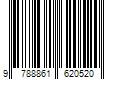 9 788861 620520